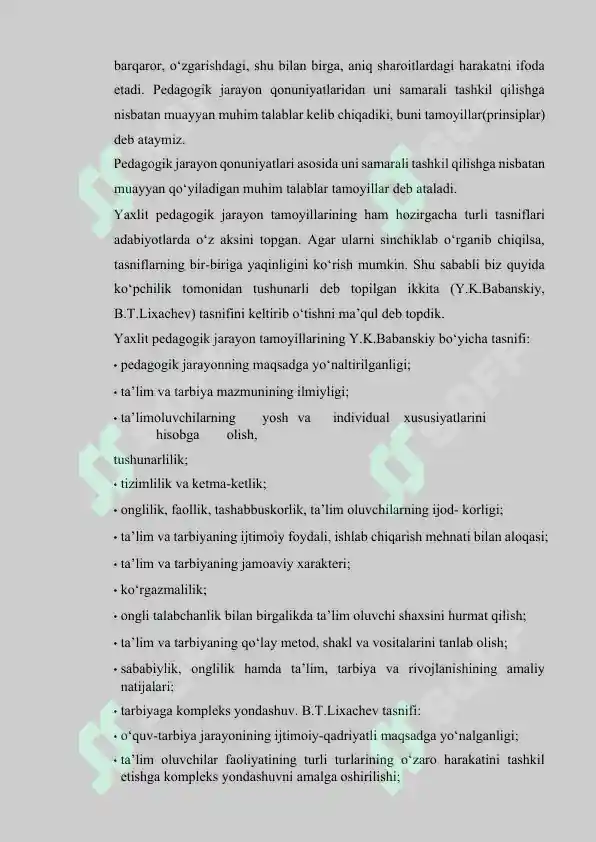 barqaror, o‘zgarishdagi, shu bilan birga, aniq sharoitlardagi harakatni ifoda etadi. Pedagogik jarayon qonuniyatlaridan uni samarali tashkil qilishga nisbatan muayyan muhim talablar kelib chiqadiki, buni tamoyillar(prinsiplar) deb ataymiz.

Pedagogik jarayon qonuniyatlari asosida uni samarali tashkil qilishga nisbatan muayyan qo‘yiladigan muhim talablar tamoyillar deb ataladi.

Yaxlit pedagogik jarayon tamoyillarining ham hozirgacha turli tasniflari adabiyotlarda o‘z aksini topgan. Agar ularni sinchiklab o‘rganib chiqilsa, tasniflarning bir-biriga yaqinligini ko‘rish mumkin. Shu sababli biz quyida ko‘pchilik tomonidan tushunarli deb topilgan ikkita (Y.K.Babanskiy, B.T.Lixachev) tasnifini keltirib o‘tishni ma’qul deb topdik.

Yaxlit pedagogik jarayon tamoyillarining Y.K.Babanskiy bo‘yicha tasnifi:

• pedagogik jarayonning maqsadga yo‘naltirilganligi;

• ta’lim va tarbiya mazmunining ilmiyligi;

• ta’limoluvchilarning yosh va individual xususiyatlarini hisobga olish, tushunarlilik;

• tizimlilik va ketma-ketlik;

• onglilik, faollik, tashabbuskorlik, ta’lim oluvchilarning ijod- korligi;

• ta’lim va tarbiyaning ijtimoiy foydali, ishlab chiqarish mehnati bilan aloqasi;

• ta’lim va tarbiyaning jamoaviy xarakteri;

• ko‘rgazmalilik;

• ongli talabchanlik bilan birgalikda ta’lim oluvchi shaxsini hurmat qilish;

• ta’lim va tarbiyaning qo‘lay metod, shakl va vositalarini tanlab olish;

• sababiylik, onglilik hamda ta’lim, tarbiya va rivojlanishining amaliy natijalari;

• tarbiyaga kompleks yondashuv. B.T.Lixachev tasnifi:

• o‘quv-tarbiya jarayonining ijtimoiy-qadriyatli maqsadga yo‘nalganligi;

• ta’lim oluvchilar faoliyatining turli turlarining o‘zaro harakatini tashkil etishga kompleks yondashuvni amalga oshirilishi;